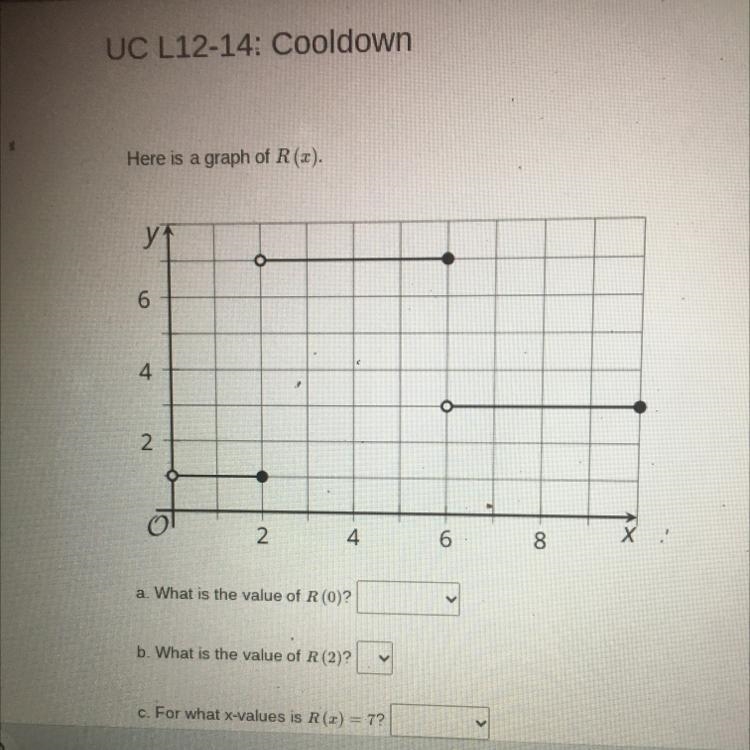 UC L12-14: Cooldown

Here is a graph of $R(x)$.

y
6
4
2
O
2
4
6
8
x

a. What is the value of $R(0)$?

b. What is the value of $R(2)$?

c. For what x-values is $R(x) = 7$?